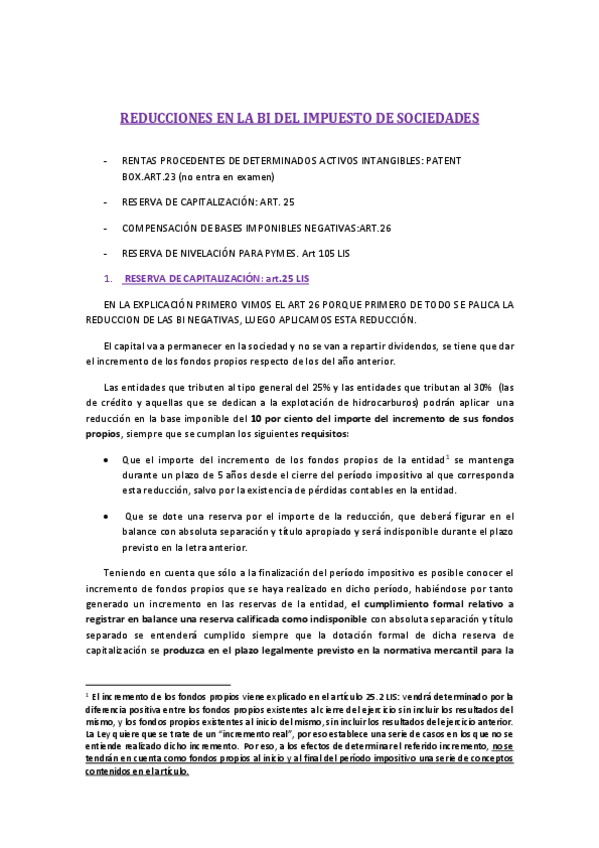 REDUCCIONES EN LA BI DEL IMPUESTO DE SOCIEDADES

- RENTAS PROCEDENTES DE DETERMINADOS ACTIVOS INTANGIBLES: PATENT BOX.ART.23 (no entra en examen)
- RESERVA DE CAPITALIZACIÓN: ART. 25
- COMPENSACIÓN DE BASES IMPONIBLES NEGATIVAS:ART.26
- RESERVA DE NIVELACIÓN PARA PYMES. Art 105 LIS

1. RESERVA DE CAPITALIZACIÓN: art.25 LIS

EN LA EXPLICACIÓN PRIMERO VIMOS EL ART 26 PORQUE PRIMERO DE TODO SE PALICA LA REDUCCION DE LAS BI NEGATIVAS, LUEGO APLICAMOS ESTA REDUCCIÓN.

El capital va a permanecer en la sociedad y no se van a repartir dividendos, se tiene que dar el incremento de los fondos propios respecto de los del año anterior.

Las entidades que tributen al tipo general del 25% y las entidades que tributan al 30% (las de crédito y aquellas que se dedican a la explotación de hidrocarburos) podrán aplicar una reducción en la base imponible del 10 por ciento del importe del incremento de sus fondos propios, siempre que se cumplan los siguientes requisitos:

• Que el importe del incremento de los fondos propios de la entidad$^1$ se mantenga durante un plazo de 5 años desde el cierre del período impositivo al que corresponda esta reducción, salvo por la existencia de pérdidas contables en la entidad.

• Que se dote una reserva por el importe de la reducción, que deberá figurar en el balance con absoluta separación y título apropiado y será indisponible durante el plazo previsto en la letra anterior.

Teniendo en cuenta que sólo a la finalización del período impositivo es posible conocer el incremento de fondos propios que se haya realizado en dicho período, habiéndose por tanto generado un incremento en las reservas de la entidad, el cumplimiento formal relativo a registrar en balance una reserva calificada como indisponible con absoluta separación y título separado se entenderá cumplido siempre que la dotación formal de dicha reserva de capitalización se produzca en el plazo legalmente previsto en la normativa mercantil para la

$^1$ El incremento de los fondos propios viene explicado en el artículo 25.2 LIS: vendrá determinado por la diferencia positiva entre los fondos propios existentes al cierre del ejercicio sin incluir los resultados del mismo, y los fondos propios existentes al inicio del mismo, sin incluir los resultados del ejercicio anterior. La Ley quiere que se trate de un "incremento real", por eso establece una serie de casos en los que no se entiende realizado dicho incremento. Por eso, a los efectos de determinar el referido incremento, no se tendrán en cuenta como fondos propios al inicio y al final del período impositivo una serie de conceptos contenidos en el artículo.